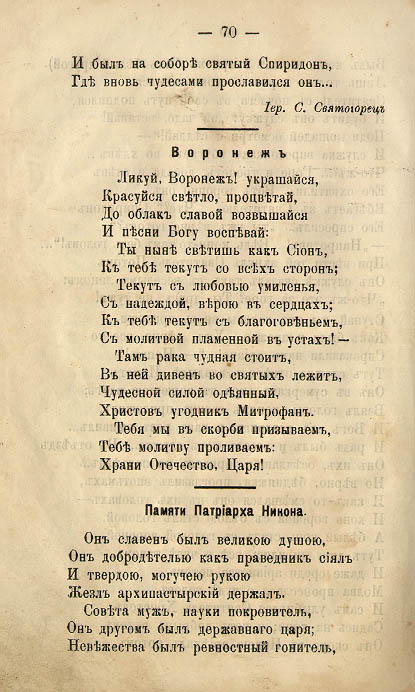 — 70 —

И былъ на соборѣ святый Спиридонъ,
Гдѣ вновь чудесами прославился онъ...

Іер. С. Святогорецъ

Воронежъ

Ликуй, Воронежъ! украшайся,
Красуйся свѣтло, процвѣтай,
До облакъ славой возвышайся
И пѣсни Богу воспѣвай:
Ты нынѣ свѣтишь какъ Сіонъ,
Къ тебѣ текутъ со всѣхъ сторонъ;
Текутъ съ любовью умиленья,
Съ надеждой, вѣрою въ сердцахъ;
Къ тебѣ текутъ съ благоговѣньемъ,
Съ молитвой пламенной въ устахъ! —
Тамъ рака чудная стоитъ,
Въ ней дивенъ во святыхъ лежитъ,
Чудесной силой одѣянный,
Христовъ угодникъ Митрофанъ.
Тебя мы въ скорби призываемъ,
Тебѣ молитву проливаемъ:
Храни Отечество, Царя!

Памяти Патріарха Никона.

Онъ славенъ былъ великою душою,
Онъ добродѣтелью какъ праведникъ сіялъ
И твердою, могучею рукою
Жезлъ архипастырскій держалъ.
Совѣта мужъ, науки покровитель,
Онъ другомъ былъ державнаго царя;
Невѣжества былъ ревностный гонитель,